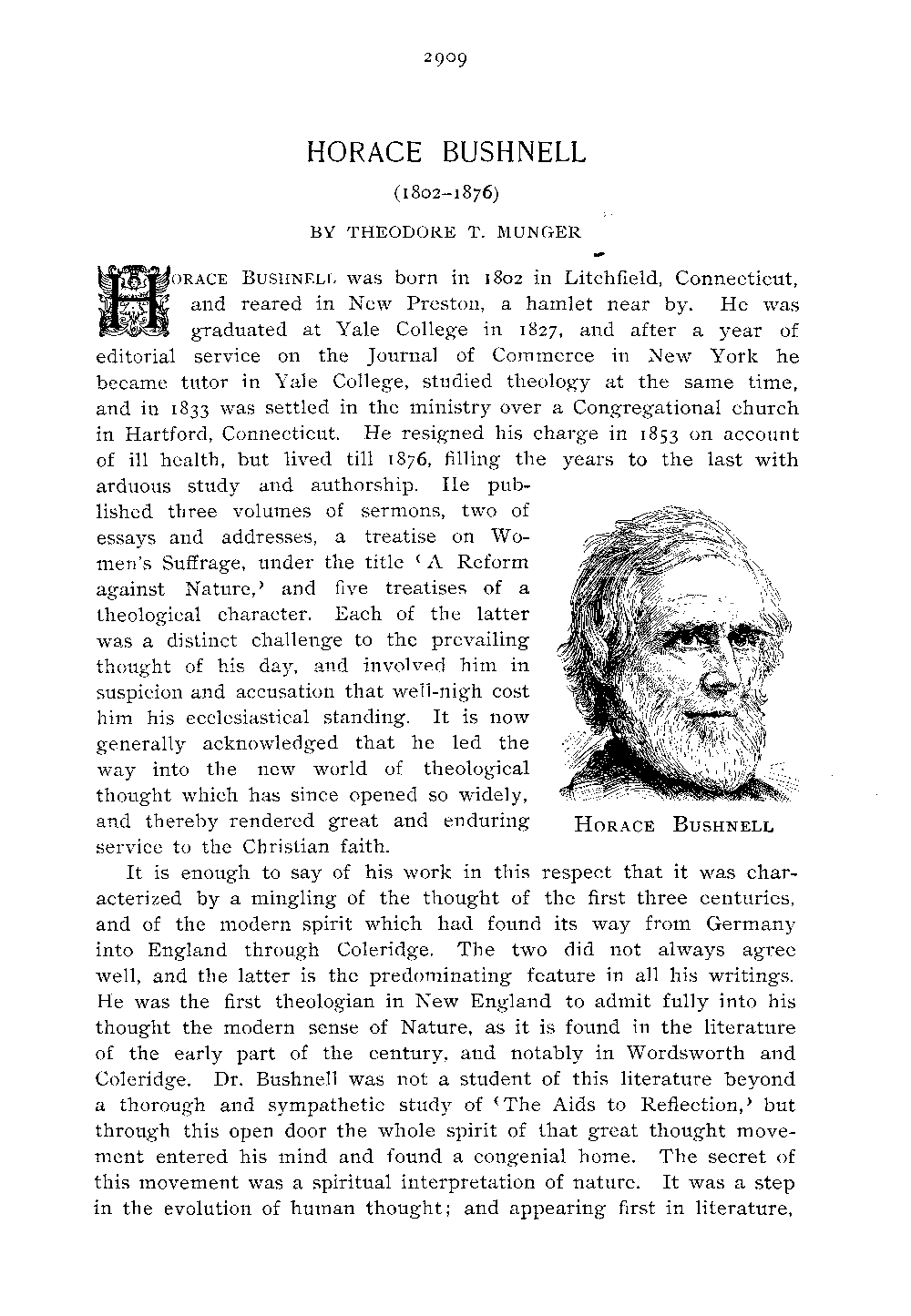 2909

HORACE BUSHNELL

(1802–1876)

BY THEODORE T. MUNGER

HORACE BUSHNELL was born in 1802 in Litchfield, Connecticut, and reared in New Preston, a hamlet near by. He was graduated at Yale College in 1827, and after a year of editorial service on the Journal of Commerce in New York he became tutor in Yale College, studied theology at the same time, and in 1833 was settled in the ministry over a Congregational church in Hartford, Connecticut. He resigned his charge in 1853 on account of ill health, but lived till 1876, filling the years to the last with arduous study and authorship. He published three volumes of sermons, two of essays and addresses, a treatise on Women's Suffrage, under the title 'A Reform against Nature,' and five treatises of a theological character. Each of the latter was a distinct challenge to the prevailing thought of his day, and involved him in suspicion and accusation that well-nigh cost him his ecclesiastical standing. It is now generally acknowledged that he led the way into the new world of theological thought which has since opened so widely, and thereby rendered great and enduring service to the Christian faith.

HORACE BUSHNELL

It is enough to say of his work in this respect that it was characterized by a mingling of the thought of the first three centuries, and of the modern spirit which had found its way from Germany into England through Coleridge. The two did not always agree well, and the latter is the predominating feature in all his writings. He was the first theologian in New England to admit fully into his thought the modern sense of Nature, as it is found in the literature of the early part of the century, and notably in Wordsworth and Coleridge. Dr. Bushnell was not a student of this literature beyond a thorough and sympathetic study of 'The Aids to Reflection,' but through this open door the whole spirit of that great thought movement entered his mind and found a congenial home. The secret of this movement was a spiritual interpretation of nature. It was a step in the evolution of human thought; and appearing first in literature,